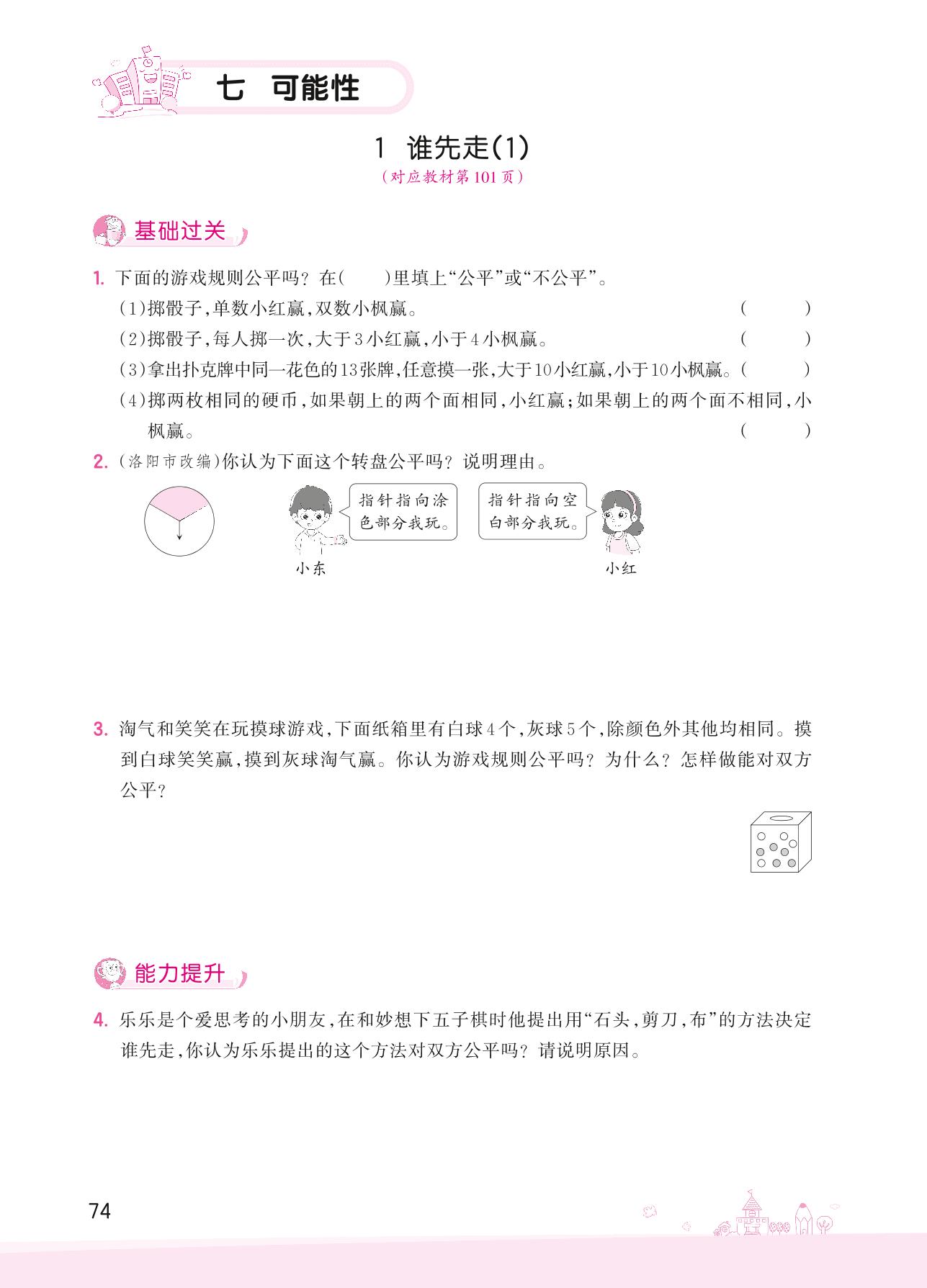 七　可能性

1　谁先走(1)

(对应教材第101页)

基础过关

1. 下面的游戏规则公平吗？在(　　)里填上“公平”或“不公平”。

(1)掷骰子，单数小红赢，双数小枫赢。　(　　)

(2)掷骰子，每人掷一次，大于3小红赢，小于4小枫赢。　(　　)

(3)拿出扑克牌中同一花色的13张牌，任意摸一张，大于10小红赢，小于10小枫赢。(　　)

(4)掷两枚相同的硬币，如果朝上的两个面相同，小红赢；如果朝上的两个面不相同，小枫赢。　(　　)

2. (洛阳市改编)你认为下面这个转盘公平吗？说明理由。

指针指向涂色部分我玩。

指针指向空白部分我玩。

小东

小红

3. 淘气和笑笑在玩摸球游戏，下面纸箱里有白球4个，灰球5个，除颜色外其他均相同。摸到白球笑笑赢，摸到灰球淘气赢。你认为游戏规则公平吗？为什么？怎样做能对双方公平？

能力提升

4. 乐乐是个爱思考的小朋友，在和妙想下五子棋时他提出用“石头，剪刀，布”的方法决定谁先走，你认为乐乐提出的这个方法对双方公平吗？请说明原因。

74